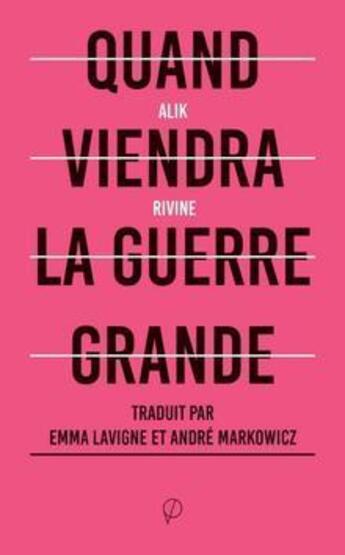 QUAND
ALIK
VIENDRA
RIVINE
LA GUERRE
GRANDE

TRADUIT PAR
EMMA LAVIGNE ET ANDRÉ MARKOWICZ